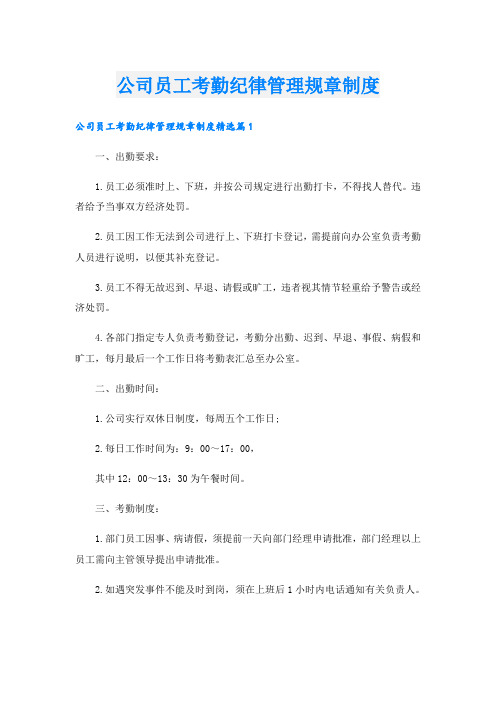 公司员工考勤纪律管理规章制度

公司员工考勤纪律管理规章制度精选篇1

一、出勤要求：

1.员工必须准时上、下班，并按公司规定进行出勤打卡，不得找人替代。违者给予当事双方经济处罚。

2.员工因工作无法到公司进行上、下班打卡登记，需提前向办公室负责考勤人员进行说明，以便其补充登记。

3.员工不得无故迟到、早退、请假或旷工，违者视其情节轻重给予警告或经济处罚。

4.各部门指定专人负责考勤登记，考勤分出勤、迟到、早退、事假、病假和旷工，每月最后一个工作日将考勤表汇总至办公室。

二、出勤时间：

1.公司实行双休日制度，每周五个工作日；

2.每日工作时间为：9：00～17：00，

其中12：00～13：30为午餐时间。

三、考勤制度：

1.部门员工因事、病请假，须提前一天向部门经理申请批准，部门经理以上员工需向主管领导提出申请批准。

2.如遇突发事件不能及时到岗，须在上班后1小时内电话通知有关负责人。